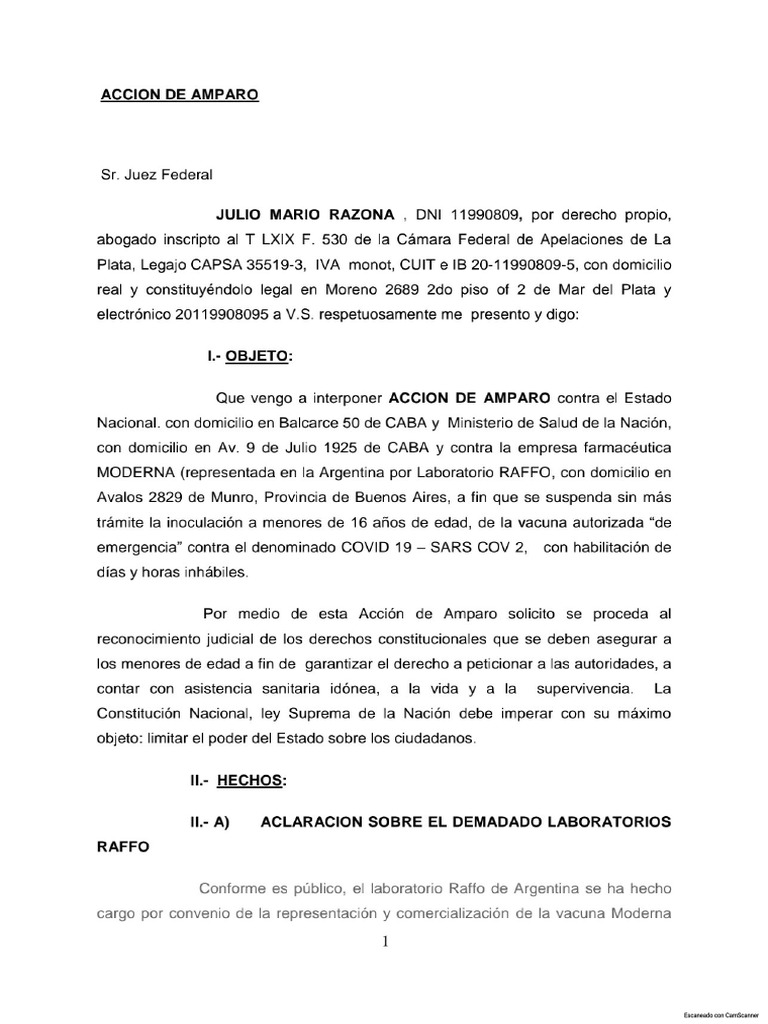 ACCION DE AMPARO

Sr. Juez Federal

JULIO MARIO RAZONA , DNI 11990809, por derecho propio, abogado inscripto al T LXIX F. 530 de la Cámara Federal de Apelaciones de La Plata, Legajo CAPSA 35519-3, IVA monot, CUIT e IB 20-11990809-5, con domicilio real y constituyéndolo legal en Moreno 2689 2do piso of 2 de Mar del Plata y electrónico 20119908095 a V.S. respetuosamente me presento y digo:

I.- OBJETO:

Que vengo a interponer ACCION DE AMPARO contra el Estado Nacional. con domicilio en Balcarce 50 de CABA y Ministerio de Salud de la Nación, con domicilio en Av. 9 de Julio 1925 de CABA y contra la empresa farmacéutica MODERNA (representada en la Argentina por Laboratorio RAFFO, con domicilio en Avalos 2829 de Munro, Provincia de Buenos Aires, a fin que se suspenda sin más trámite la inoculación a menores de 16 años de edad, de la vacuna autorizada "de emergencia" contra el denominado COVID 19 – SARS COV 2, con habilitación de días y horas inhábiles.

Por medio de esta Acción de Amparo solicito se proceda al reconocimiento judicial de los derechos constitucionales que se deben asegurar a los menores de edad a fin de garantizar el derecho a peticionar a las autoridades, a contar con asistencia sanitaria idónea, a la vida y a la supervivencia. La Constitución Nacional, ley Suprema de la Nación debe imperar con su máximo objeto: limitar el poder del Estado sobre los ciudadanos.

II.- HECHOS:

II.- A) ACLARACION SOBRE EL DEMADADO LABORATORIOS RAFFO

Conforme es público, el laboratorio Raffo de Argentina se ha hecho cargo por convenio de la representación y comercialización de la vacuna Moderna

1

Escaneado con CamScanner